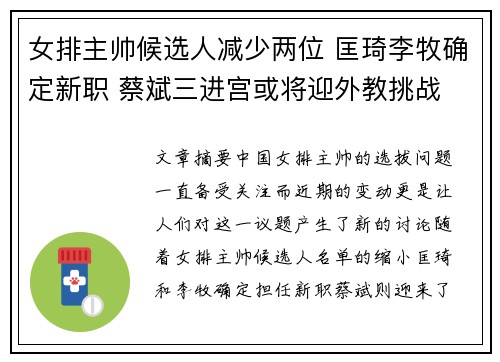 女排主帅候选人减少两位 匡琦李牧确定新职 蔡斌三进宫或将迎外教挑战

文章摘要中国女排主帅的选拔问题一直备受关注而近期的变动更是让人们对这一议题产生了新的讨论随着女排主帅候选人名单的缩小匡琦和李牧确定担任新职蔡斌则迎来了